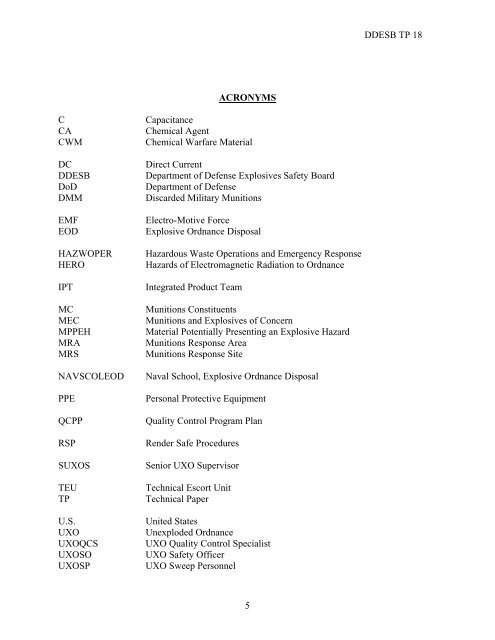 DDESB TP 18

ACRONYMS

C Capacitance
CA Chemical Agent
CWM Chemical Warfare Material

DC Direct Current
DDESB Department of Defense Explosives Safety Board
DoD Department of Defense
DMM Discarded Military Munitions

EMF Electro-Motive Force
EOD Explosive Ordnance Disposal

HAZWOPER Hazardous Waste Operations and Emergency Response
HERO Hazards of Electromagnetic Radiation to Ordnance

IPT Integrated Product Team

MC Munitions Constituents
MEC Munitions and Explosives of Concern
MPPEH Material Potentially Presenting an Explosive Hazard
MRA Munitions Response Area
MRS Munitions Response Site

NAVSCOLEOD Naval School, Explosive Ordnance Disposal

PPE Personal Protective Equipment

QCPP Quality Control Program Plan

RSP Render Safe Procedures

SUXOS Senior UXO Supervisor

TEU Technical Escort Unit
TP Technical Paper

U.S. United States
UXO Unexploded Ordnance
UXOQCS UXO Quality Control Specialist
UXOSO UXO Safety Officer
UXOSP UXO Sweep Personnel

5